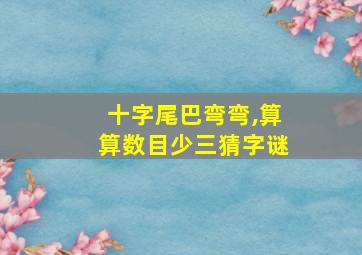 十字尾巴弯弯,算算数目少三猜字谜